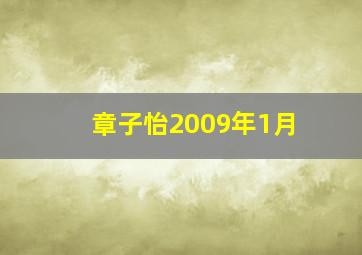 章子怡2009年1月